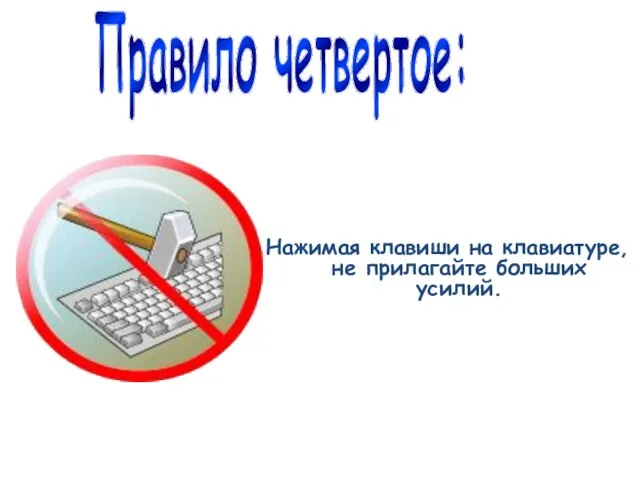 Правило четвертое:

Нажимая клавиши на клавиатуре, не прилагайте больших усилий.